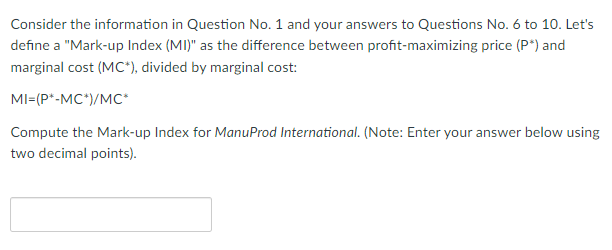 Consider the information in Question No. 1 and your answers to Questions No. 6 to 10. Let's define a "Mark-up Index (MI)" as the difference between profit-maximizing price (P*) and marginal cost (MC*), divided by marginal cost:

MI=(P*-MC*)/MC*

Compute the Mark-up Index for ManuProd International. (Note: Enter your answer below using two decimal points).